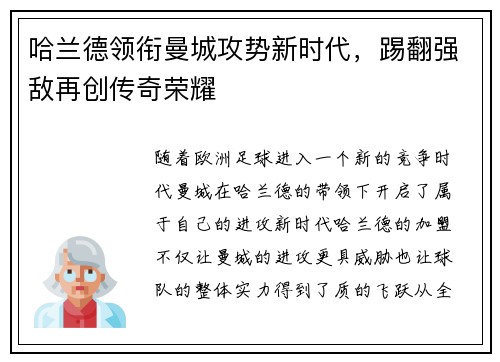 哈兰德领衔曼城攻势新时代，踢翻强敌再创传奇荣耀

随着欧洲足球进入一个新的竞争时代曼城在哈兰德的带领下开启了属于自己的进攻新时代哈兰德的加盟不仅让曼城的进攻更具威胁也让球队的整体实力得到了质的飞跃从全